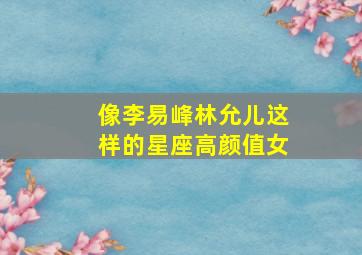 像李易峰林允儿这样的星座高颜值女